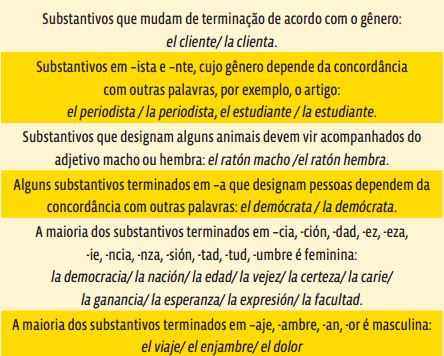 Substantivos que mudam de terminação de acordo com o gênero: el cliente/ la clienta.

Substantivos em –ista e –nte, cujo gênero depende da concordância com outras palavras, por exemplo, o artigo: el periodista / la periodista, el estudiante / la estudiante.

Substantivos que designam alguns animais devem vir acompanhados do adjetivo macho ou hembra: el ratón macho /el ratón hembra.

Alguns substantivos terminados em –a que designam pessoas dependem da concordância com outras palavras: el demócrata / la demócrata.

A maioria dos substantivos terminados em –cia, -ción, -dad, -ez, -eza, -ie, -ncia, -nza, -sión, -tad, -tud, -umbre é feminina: la democracia/ la nación/ la edad/ la vejez/ la certeza/ la carie/ la ganancia/ la esperanza/ la expresión/ la facultad.

A maioria dos substantivos terminados em –aje, -ambre, -an, -or é masculina: el viaje/ el enjambre/ el dolor